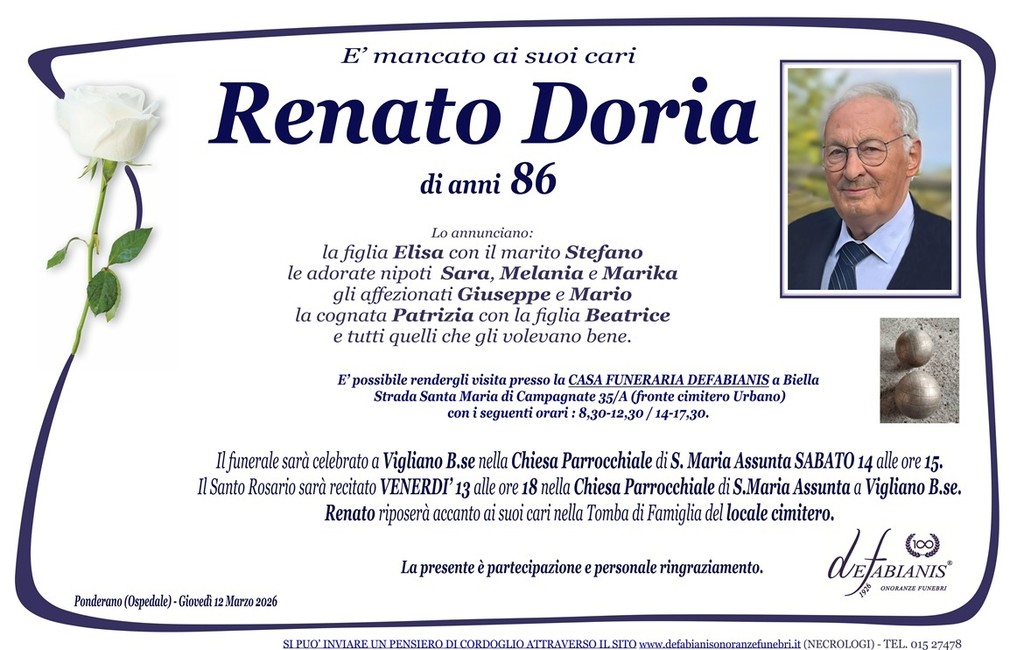 E' mancato ai suoi cari

Renato Doria

di anni 86

Lo annunciano:
la figlia Elisa con il marito Stefano
le adorate nipoti Sara, Melania e Marika
gli affezionati Giuseppe e Mario
la cognata Patrizia con la figlia Beatrice
e tutti quelli che gli volevano bene.

E' possibile rendergli visita presso la CASA FUNERARIA DEFABIANIS a Biella
Strada Santa Maria di Campagnate 35/A (fronte cimitero Urbano)
con i seguenti orari : 8,30-12,30 / 14-17,30.

Il funerale sarà celebrato a Vigliano B.se nella Chiesa Parrocchiale di S. Maria Assunta SABATO 14 alle ore 15.
Il Santo Rosario sarà recitato VENERDI' 13 alle ore 18 nella Chiesa Parrocchiale di S.Maria Assunta a Vigliano B.se.
Renato riposerà accanto ai suoi cari nella Tomba di Famiglia del locale cimitero.

La presente è partecipazione e personale ringraziamento.

Ponderano (Ospedale) - Giovedì 12 Marzo 2026

deFABIANIS
1926
100
ONORANZE FUNEBRI

SI PUO' INVIARE UN PENSIERO DI CORDOGLIO ATTRAVERSO IL SITO www.defabianisonoranzefunebri.it (NECROLOGI) - TEL. 015 27478